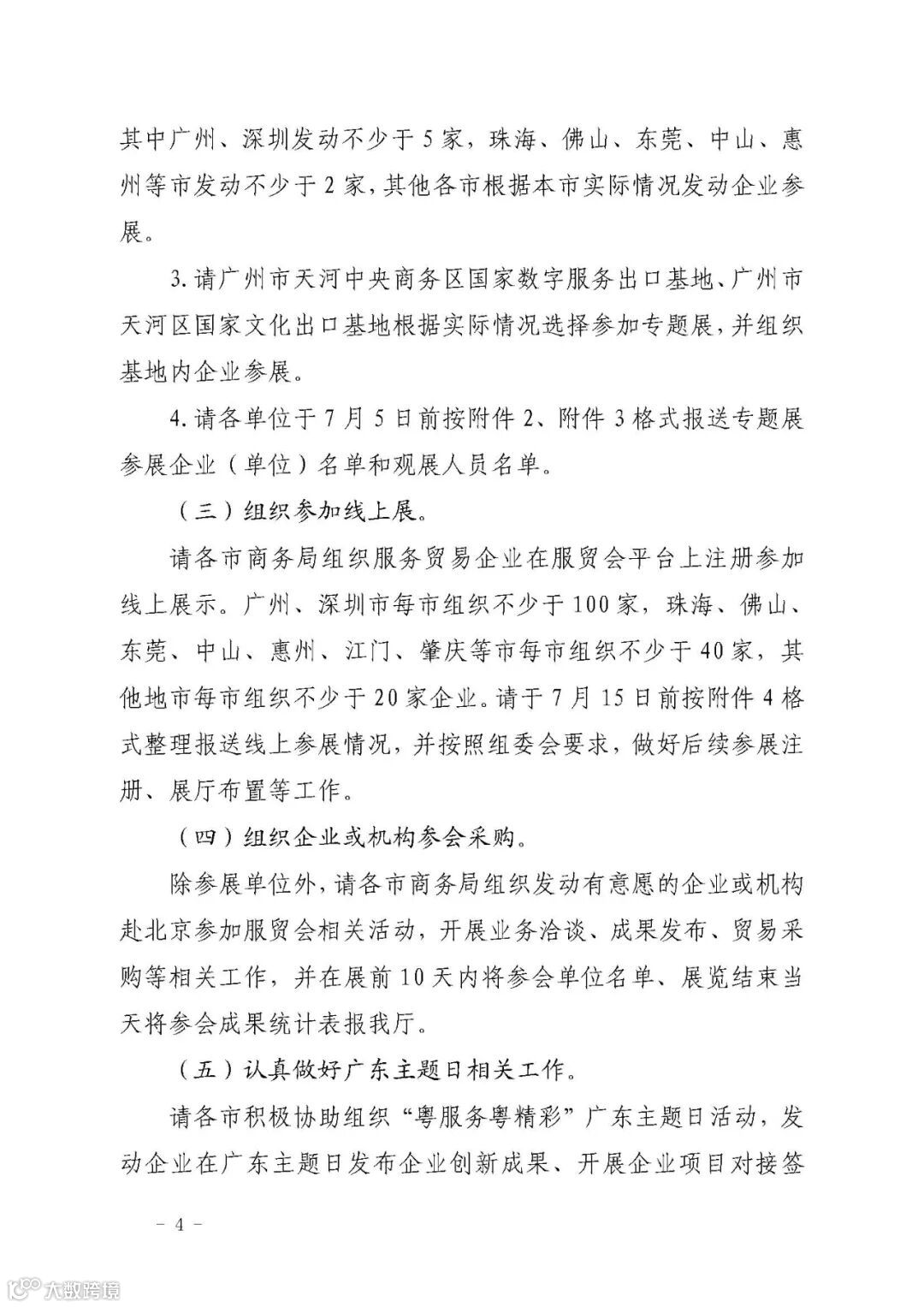 其中广州、深圳发动不少于5家，珠海、佛山、东莞、中山、惠州等市发动不少于2家，其他各市根据本市实际情况发动企业参展。

3.请广州市天河中央商务区国家数字服务出口基地、广州市天河区国家文化出口基地根据实际情况选择参加专题展，并组织基地内企业参展。

4.请各单位于7月5日前按附件2、附件3格式报送专题展参展企业（单位）名单和观展人员名单。

（三）组织参加线上展。

请各市商务局组织服务贸易企业在服贸会平台上注册参加线上展示。广州、深圳市每市组织不少于100家，珠海、佛山、东莞、中山、惠州、江门、肇庆等市每市组织不少于40家，其他地市每市组织不少于20家企业。请于7月15日前按附件4格式整理报送线上参展情况，并按照组委会要求，做好后续参展注册、展厅布置等工作。

（四）组织企业或机构参会采购。

除参展单位外，请各市商务局组织发动有意愿的企业或机构赴北京参加服贸会相关活动，开展业务洽谈、成果发布、贸易采购等相关工作，并在展前10天内将参会单位名单、展览结束当天将参会成果统计表报我厅。

（五）认真做好广东主题日相关工作。

请各市积极协助组织“粤服务粤精彩”广东主题日活动，发动企业在广东主题日发布企业创新成果、开展企业项目对接签

－4－

大数跨境